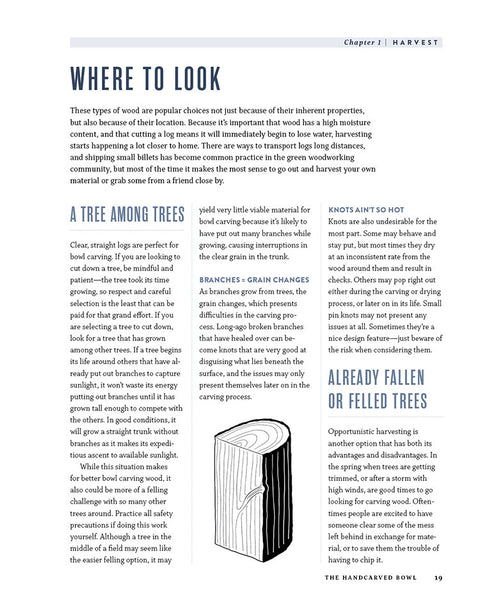 Chapter 1 | HARVEST

WHERE TO LOOK

These types of wood are popular choices not just because of their inherent properties, but also because of their location. Because it's important that wood has a high moisture content, and that cutting a log means it will immediately begin to lose water, harvesting starts happening a lot closer to home. There are ways to transport logs long distances, and shipping small billets has become common practice in the green woodworking community, but most of the time it makes the most sense to go out and harvest your own material or grab some from a friend close by.

A TREE AMONG TREES

Clear, straight logs are perfect for bowl carving. If you are looking to cut down a tree, be mindful and patient—the tree took its time growing, so respect and careful selection is the least that can be paid for that grand effort. If you are selecting a tree to cut down, look for a tree that has grown among other trees. If a tree begins its life around others that have already put out branches to capture sunlight, it won't waste its energy putting out branches until it has grown tall enough to compete with the others. In good conditions, it will grow a straight trunk without branches as it makes its expeditious ascent to available sunlight.

While this situation makes for better bowl carving wood, it also could be more of a felling challenge with so many other trees around. Practice all safety precautions if doing this work yourself. Although a tree in the middle of a field may seem like the easier felling option, it may yield very little viable material for bowl carving because it's likely to have put out many branches while growing, causing interruptions in the clear grain in the trunk.

BRANCHES = GRAIN CHANGES

As branches grow from trees, the grain changes, which presents difficulties in the carving process. Long-ago broken branches that have healed over can become knots that are very good at disguising what lies beneath the surface, and the issues may only present themselves later on in the carving process.

KNOTS AIN'T SO HOT

Knots are also undesirable for the most part. Some may behave and stay put, but most times they dry at an inconsistent rate from the wood around them and result in checks. Others may pop right out either during the carving or drying process, or later on in its life. Small pin knots may not present any issues at all. Sometimes they're a nice design feature—just beware of the risk when considering them.

ALREADY FALLEN OR FELLED TREES

Opportunistic harvesting is another option that has both its advantages and disadvantages. In the spring when trees are getting trimmed, or after a storm with high winds, are good times to go looking for carving wood. Oftentimes people are excited to have someone clear some of the mess left behind in exchange for material, or to save them the trouble of having to chip it.

THE HANDCARVED BOWL 19